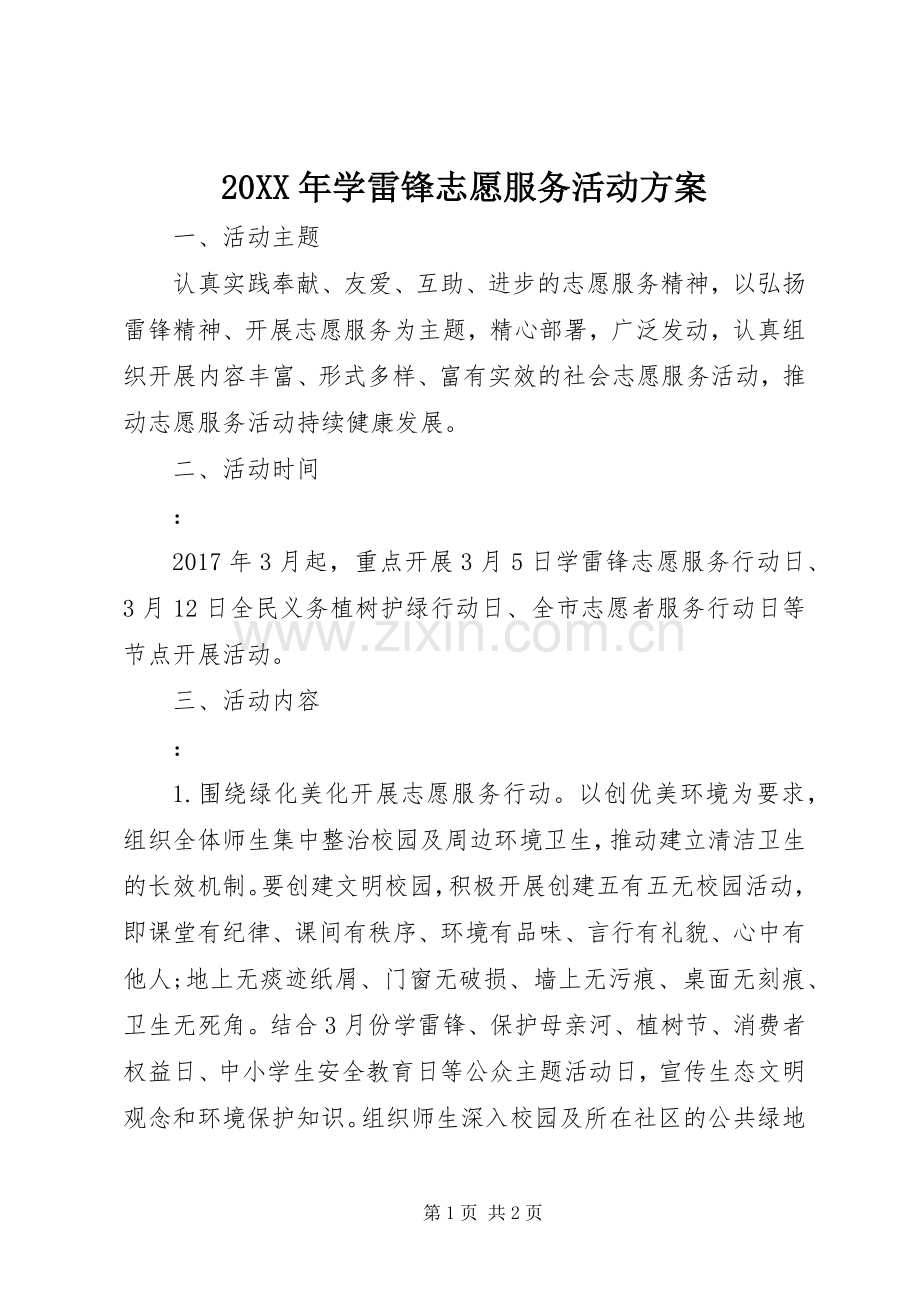 20XX年学雷锋志愿服务活动方案

一、活动主题

认真实践奉献、友爱、互助、进步的志愿服务精神，以弘扬雷锋精神、开展志愿服务为主题，精心部署，广泛发动，认真组织开展内容丰富、形式多样、富有实效的社会志愿服务活动，推动志愿服务活动持续健康发展。

二、活动时间

：

2017年3月起，重点开展3月5日学雷锋志愿服务行动日、3月12日全民义务植树护绿行动日、全市志愿者服务行动日等节点开展活动。

三、活动内容

：

1.围绕绿化美化开展志愿服务行动。以创优美环境为要求，组织全体师生集中整治校园及周边环境卫生，推动建立清洁卫生的长效机制。要创建文明校园，积极开展创建五有五无校园活动，即课堂有纪律、课间有秩序、环境有品味、言行有礼貌、心中有他人;地上无痰迹纸屑、门窗无破损、墙上无污痕、桌面无刻痕、卫生无死角。结合3月份学雷锋、保护母亲河、植树节、消费者权益日、中小学生安全教育日等公众主题活动日，宣传生态文明观念和环境保护知识。组织师生深入校园及所在社区的公共绿地

第1页 共2页

www.zixin.com.cn